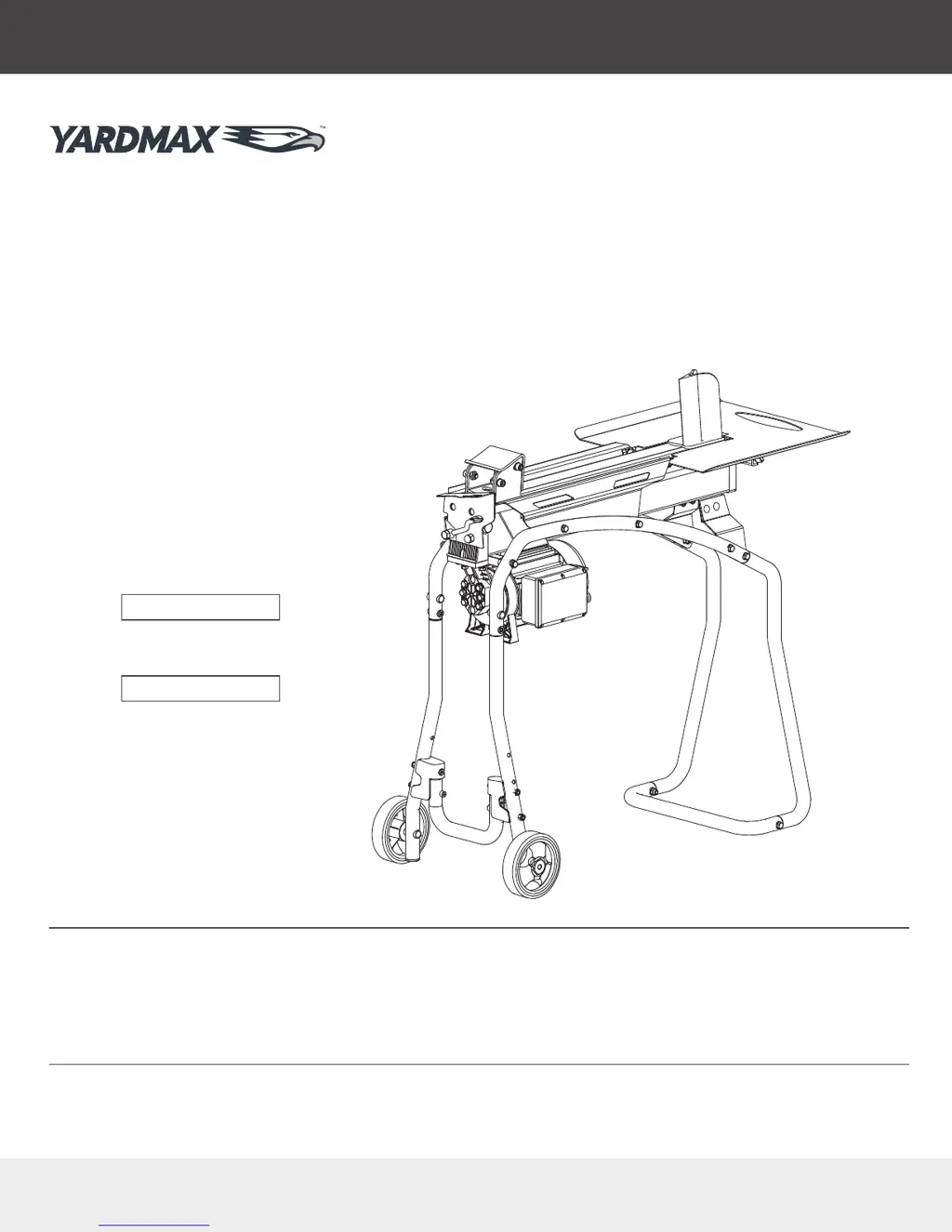 YARDMAX™